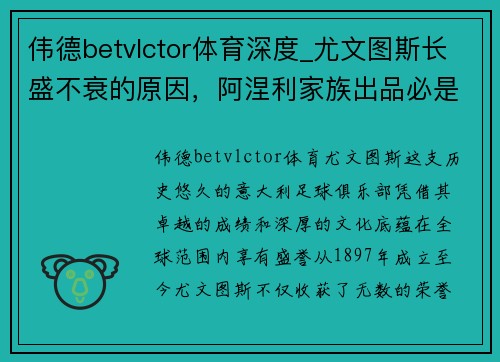 伟德betvlctor体育深度_尤文图斯长盛不衰的原因，阿涅利家族出品必是

伟德betvlctor体育尤文图斯这支历史悠久的意大利足球俱乐部凭借其卓越的成绩和深厚的文化底蕴在全球范围内享有盛誉从1897年成立至今尤文图斯不仅收获了无数的荣誉